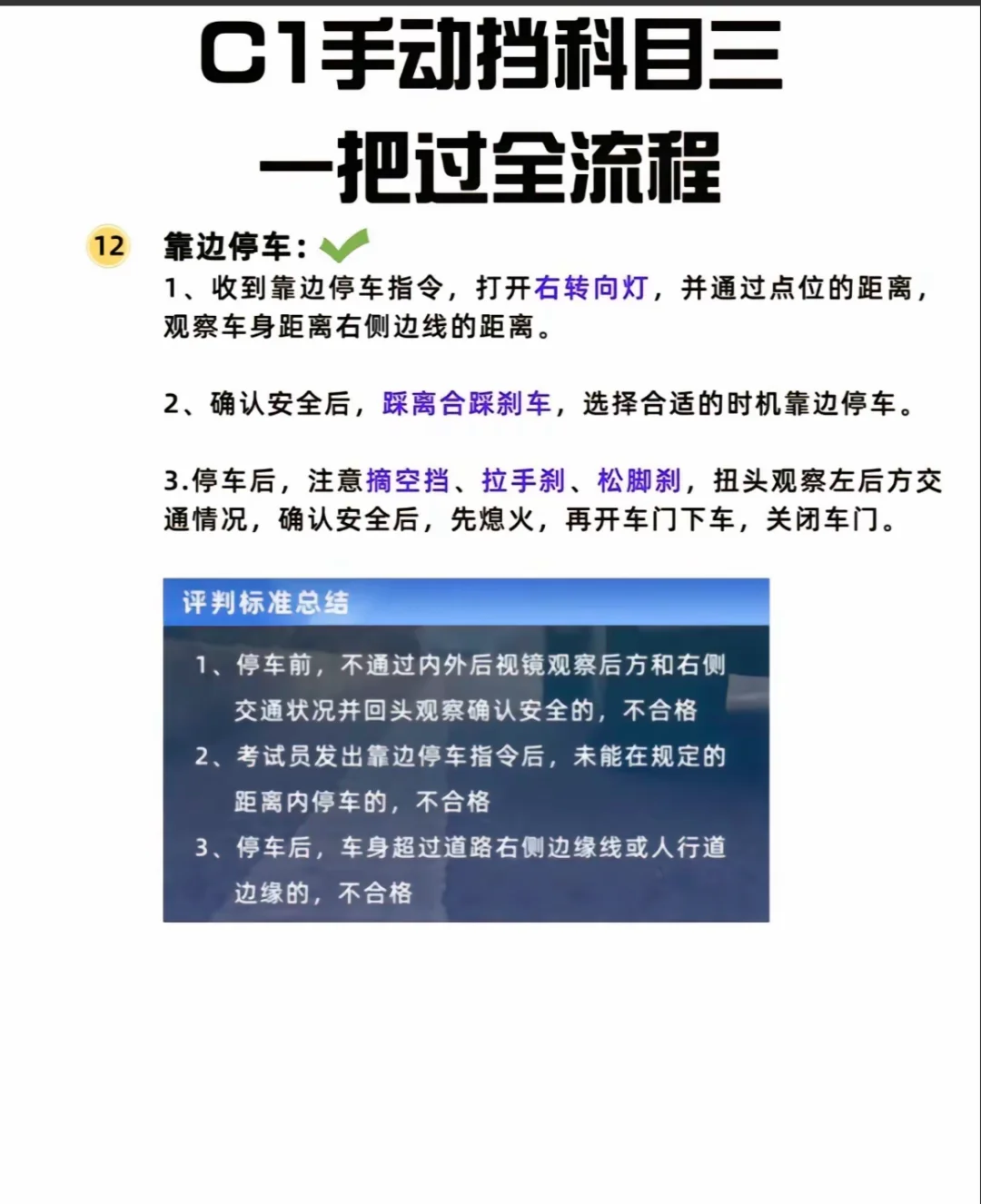 C1手动挡科目三
一把过全流程

12 靠边停车：

1、收到靠边停车指令，打开右转向灯，并通过点位的距离，观察车身距离右侧边线的距离。

2、确认安全后，踩离合踩刹车，选择合适的时机靠边停车。

3.停车后，注意摘空挡、拉手刹、松脚刹，扭头观察左后方交通情况，确认安全后，先熄火，再开车门下车，关闭车门。

评判标准总结

1、停车前，不通过内外后视镜观察后方和右侧交通状况并回头观察确认安全的，不合格

2、考试员发出靠边停车指令后，未能在规定的距离内停车的，不合格

3、停车后，车身超过道路右侧边缘线或人行道边缘的，不合格